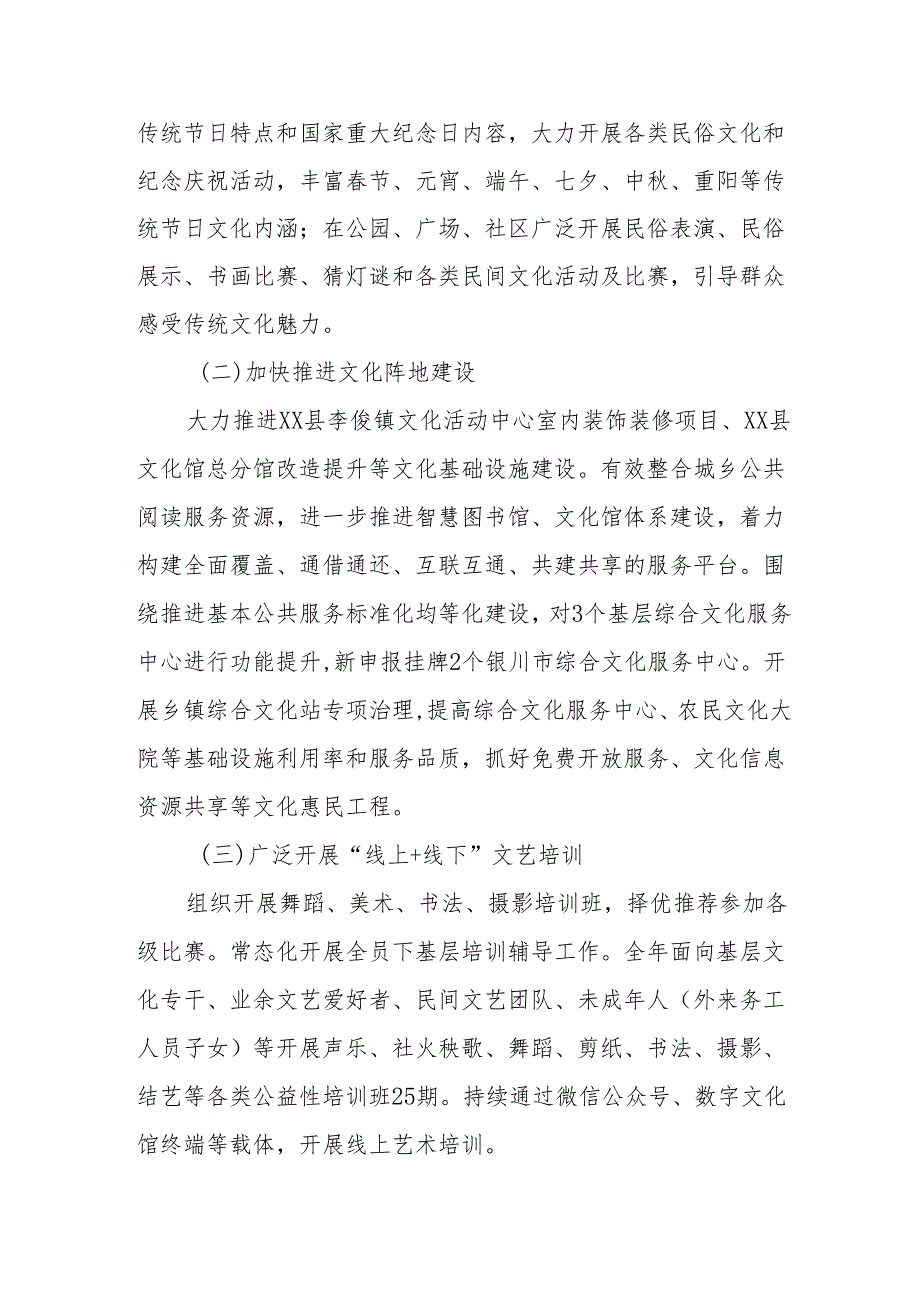 传统节日特点和国家重大纪念日内容，大力开展各类民俗文化和纪念庆祝活动，丰富春节、元宵、端午、七夕、中秋、重阳等传统节日文化内涵；在公园、广场、社区广泛开展民俗表演、民俗展示、书画比赛、猜灯谜和各类民间文化活动及比赛，引导群众感受传统文化魅力。

(二)加快推进文化阵地建设

大力推进XX县李俊镇文化活动中心室内装饰装修项目、XX县文化馆总分馆改造提升等文化基础设施建设。有效整合城乡公共阅读服务资源，进一步推进智慧图书馆、文化馆体系建设，着力构建全面覆盖、通借通还、互联互通、共建共享的服务平台。围绕推进基本公共服务标准化均等化建设，对3个基层综合文化服务中心进行功能提升，新申报挂牌2个银川市综合文化服务中心。开展乡镇综合文化站专项治理，提高综合文化服务中心、农民文化大院等基础设施利用率和服务品质，抓好免费开放服务、文化信息资源共享等文化惠民工程。

(三)广泛开展“线上+线下”文艺培训

组织开展舞蹈、美术、书法、摄影培训班，择优推荐参加各级比赛。常态化开展全员下基层培训辅导工作。全年面向基层文化专干、业余文艺爱好者、民间文艺团队、未成年人（外来务工人员子女）等开展声乐、社火秧歌、舞蹈、剪纸、书法、摄影、结艺等各类公益性培训班25期。持续通过微信公众号、数字文化馆终端等载体，开展线上艺术培训。